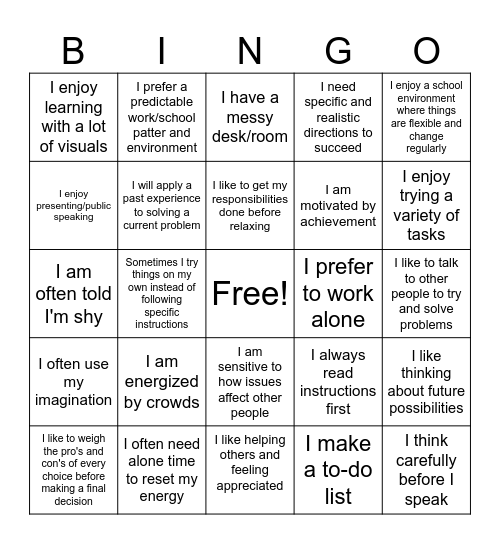 | B | I | N | G | O |
|---|---|---|---|---|
| I enjoy learning with a lot of visuals | I prefer a predictable work/school patter and environment | I have a messy desk/room | I need specific and realistic directions to succeed | I enjoy a school environment where things are flexible and change regularly |
| I enjoy presenting/public speaking | I will apply a past experience to solving a current problem | I like to get my responsibilities done before relaxing | I am motivated by achievement | I enjoy trying a variety of tasks |
| I am often told I'm shy | Sometimes I try things on my own instead of following specific instructions | Free! | I prefer to work alone | I like to talk to other people to try and solve problems |
| I often use my imagination | I am energized by crowds | I am sensitive to how issues affect other people | I always read instructions first | I like thinking about future possibilities |
| I like to weigh the pro's and con's of every choice before making a final decision | I often need alone time to reset my energy | I like helping others and feeling appreciated | I make a to-do list | I think carefully before I speak |